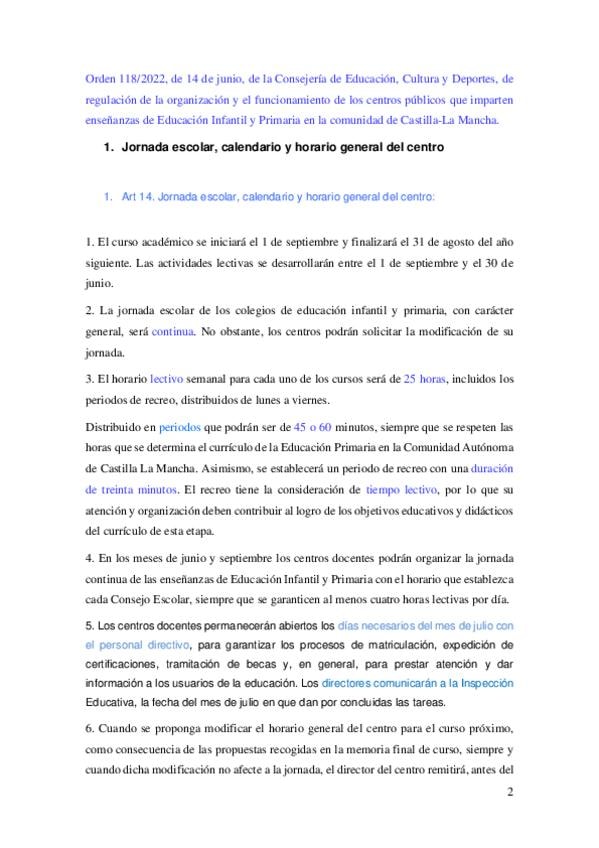 Orden 118/2022, de 14 de junio, de la Consejería de Educación, Cultura y Deportes, de regulación de la organización y el funcionamiento de los centros públicos que imparten enseñanzas de Educación Infantil y Primaria en la comunidad de Castilla-La Mancha.

1. Jornada escolar, calendario y horario general del centro

1. Art 14. Jornada escolar, calendario y horario general del centro:

1. El curso académico se iniciará el 1 de septiembre y finalizará el 31 de agosto del año siguiente. Las actividades lectivas se desarrollarán entre el 1 de septiembre y el 30 de junio.

2. La jornada escolar de los colegios de educación infantil y primaria, con carácter general, será continua. No obstante, los centros podrán solicitar la modificación de su jornada.

3. El horario lectivo semanal para cada uno de los cursos será de 25 horas, incluidos los periodos de recreo, distribuidos de lunes a viernes.

Distribuido en periodos que podrán ser de 45 o 60 minutos, siempre que se respeten las horas que se determina el currículo de la Educación Primaria en la Comunidad Autónoma de Castilla La Mancha. Asimismo, se establecerá un periodo de recreo con una duración de treinta minutos. El recreo tiene la consideración de tiempo lectivo, por lo que su atención y organización deben contribuir al logro de los objetivos educativos y didácticos del currículo de esta etapa.

4. En los meses de junio y septiembre los centros docentes podrán organizar la jornada continua de las enseñanzas de Educación Infantil y Primaria con el horario que establezca cada Consejo Escolar, siempre que se garanticen al menos cuatro horas lectivas por día.

5. Los centros docentes permanecerán abiertos los días necesarios del mes de julio con el personal directivo, para garantizar los procesos de matriculación, expedición de certificaciones, tramitación de becas y, en general, para prestar atención y dar información a los usuarios de la educación. Los directores comunicarán a la Inspección Educativa, la fecha del mes de julio en que dan por concluidas las tareas.

6. Cuando se proponga modificar el horario general del centro para el curso próximo, como consecuencia de las propuestas recogidas en la memoria final de curso, siempre y cuando dicha modificación no afecte a la jornada, el director del centro remitirá, antes del

2